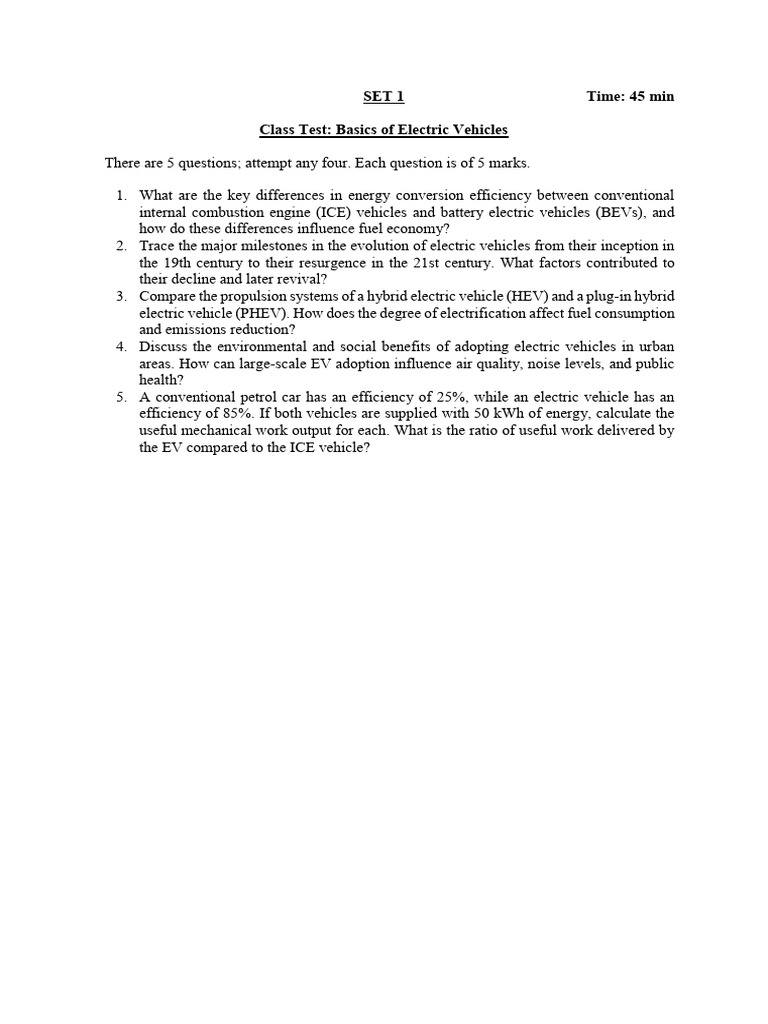 SET 1 Time: 45 min

Class Test: Basics of Electric Vehicles

There are 5 questions; attempt any four. Each question is of 5 marks.

1. What are the key differences in energy conversion efficiency between conventional internal combustion engine (ICE) vehicles and battery electric vehicles (BEVs), and how do these differences influence fuel economy?
2. Trace the major milestones in the evolution of electric vehicles from their inception in the 19th century to their resurgence in the 21st century. What factors contributed to their decline and later revival?
3. Compare the propulsion systems of a hybrid electric vehicle (HEV) and a plug-in hybrid electric vehicle (PHEV). How does the degree of electrification affect fuel consumption and emissions reduction?
4. Discuss the environmental and social benefits of adopting electric vehicles in urban areas. How can large-scale EV adoption influence air quality, noise levels, and public health?
5. A conventional petrol car has an efficiency of 25%, while an electric vehicle has an efficiency of 85%. If both vehicles are supplied with 50 kWh of energy, calculate the useful mechanical work output for each. What is the ratio of useful work delivered by the EV compared to the ICE vehicle?